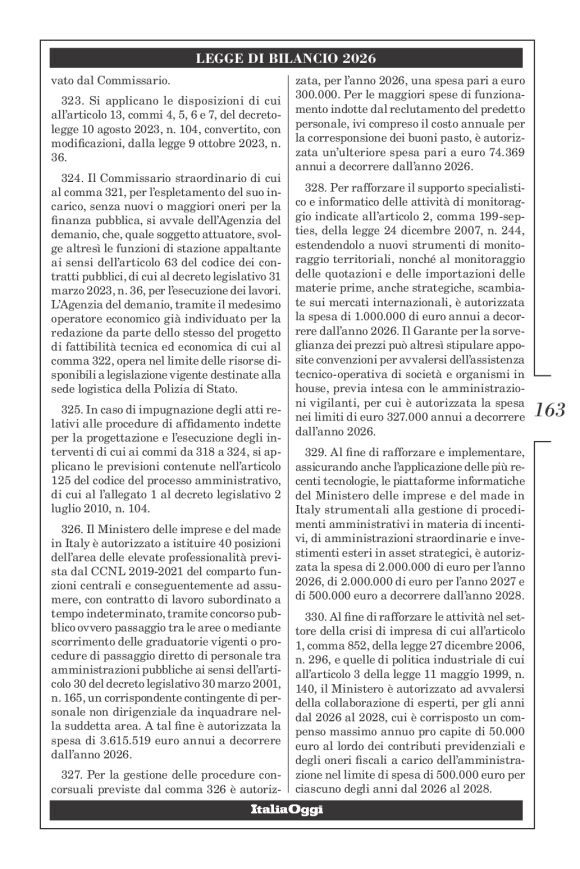 LEGGE DI BILANCIO 2026

vato dal Commissario.

323. Si applicano le disposizioni di cui all'articolo 13, commi 4, 5, 6 e 7, del decreto-legge 10 agosto 2023, n. 104, convertito, con modificazioni, dalla legge 9 ottobre 2023, n. 36.

324. Il Commissario straordinario di cui al comma 321, per l'espletamento del suo incarico, senza nuovi o maggiori oneri per la finanza pubblica, si avvale dell'Agenzia del demanio, che, quale soggetto attuatore, svolge altresì le funzioni di stazione appaltante ai sensi dell'articolo 63 del codice dei contratti pubblici, di cui al decreto legislativo 31 marzo 2023, n. 36, per l'esecuzione dei lavori. L'Agenzia del demanio, tramite il medesimo operatore economico già individuato per la redazione da parte dello stesso del progetto di fattibilità tecnica ed economica di cui al comma 322, opera nel limite delle risorse disponibili a legislazione vigente destinate alla sede logistica della Polizia di Stato.

325. In caso di impugnazione degli atti relativi alle procedure di affidamento indette per la progettazione e l'esecuzione degli interventi di cui ai commi da 318 a 324, si applicano le previsioni contenute nell'articolo 125 del codice del processo amministrativo, di cui al l'allegato 1 al decreto legislativo 2 luglio 2010, n. 104.

326. Il Ministero delle imprese e del made in Italy è autorizzato a istituire 40 posizioni dell'area delle elevate professionalità prevista dal CCNL 2019-2021 del comparto funzioni centrali e conseguentemente ad assumere, con contratto di lavoro subordinato a tempo indeterminato, tramite concorso pubblico ovvero passaggio tra le aree o mediante scorrimento delle graduatorie vigenti o procedure di passaggio diretto di personale tra amministrazioni pubbliche ai sensi dell'articolo 30 del decreto legislativo 30 marzo 2001, n. 165, un corrispondente contingente di personale non dirigenziale da inquadrare nella suddetta area. A tal fine è autorizzata la spesa di 3.615.519 euro annui a decorrere dall'anno 2026.

327. Per la gestione delle procedure concorsuali previste dal comma 326 è autorizzata, per l'anno 2026, una spesa pari a euro 300.000. Per le maggiori spese di funzionamento indotte dal reclutamento del predetto personale, ivi compreso il costo annuale per la corresponsione dei buoni pasto, è autorizzata un'ulteriore spesa pari a euro 74.369 annui a decorrere dall'anno 2026.

328. Per rafforzare il supporto specialistico e informatico delle attività di monitoraggio indicate all'articolo 2, comma 199-septies, della legge 24 dicembre 2007, n. 244, estendendolo a nuovi strumenti di monitoraggio territoriali, nonché al monitoraggio delle quotazioni e delle importazioni delle materie prime, anche strategiche, scambiate sui mercati internazionali, è autorizzata la spesa di 1.000.000 di euro annui a decorrere dall'anno 2026. Il Garante per la sorveglianza dei prezzi può altresì stipulare apposite convenzioni per avvalersi dell'assistenza tecnico-operativa di società e organismi in house, previa intesa con le amministrazioni vigilanti, per cui è autorizzata la spesa nei limiti di euro 327.000 annui a decorrere dall'anno 2026.

329. Al fine di rafforzare e implementare, assicurando anche l'applicazione delle più recenti tecnologie, le piattaforme informatiche del Ministero delle imprese e del made in Italy strumentali alla gestione di procedimenti amministrativi in materia di incentivi, di amministrazioni straordinarie e investimenti esteri in asset strategici, è autorizzata la spesa di 2.000.000 di euro per l'anno 2026, di 2.000.000 di euro per l'anno 2027 e di 500.000 euro a decorrere dall'anno 2028.

330. Al fine di rafforzare le attività nel settore della crisi di impresa di cui all'articolo 1, comma 852, della legge 27 dicembre 2006, n. 296, e quelle di politica industriale di cui all'articolo 3 della legge 11 maggio 1999, n. 140, il Ministero è autorizzato ad avvalersi della collaborazione di esperti, per gli anni dal 2026 al 2028, cui è corrisposto un compenso massimo annuo pro capite di 50.000 euro al lordo dei contributi previdenziali e degli oneri fiscali a carico dell'amministrazione nel limite di spesa di 500.000 euro per ciascuno degli anni dal 2026 al 2028.

163

ItaliaOggi